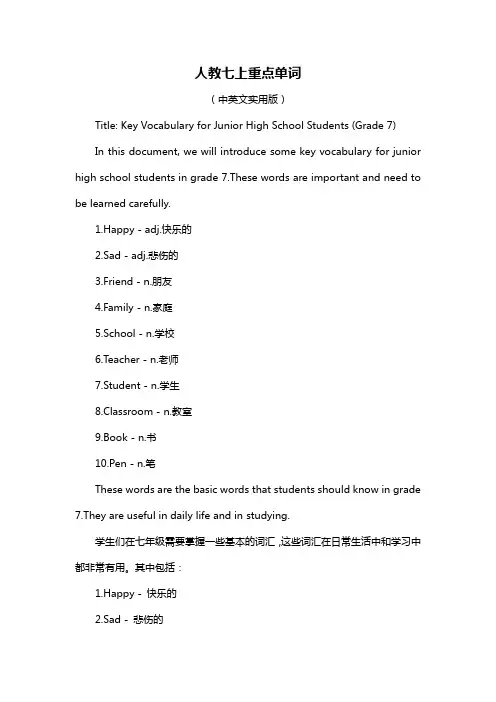 人教七上重点单词

（中英文实用版）

Title: Key Vocabulary for Junior High School Students (Grade 7)

In this document, we will introduce some key vocabulary for junior high school students in grade 7.These words are important and need to be learned carefully.

1.Happy - adj.快乐的

2.Sad - adj.悲伤的

3.Friend - n.朋友

4.Family - n.家庭

5.School - n.学校

6.Teacher - n.老师

7.Student - n.学生

8.Classroom - n.教室

9.Book - n.书

10.Pen - n.笔

These words are the basic words that students should know in grade 7.They are useful in daily life and in studying.

学生们在七年级需要掌握一些基本的词汇，这些词汇在日常生活中和学习中都非常有用。其中包括：

1.Happy - 快乐的

2.Sad - 悲伤的